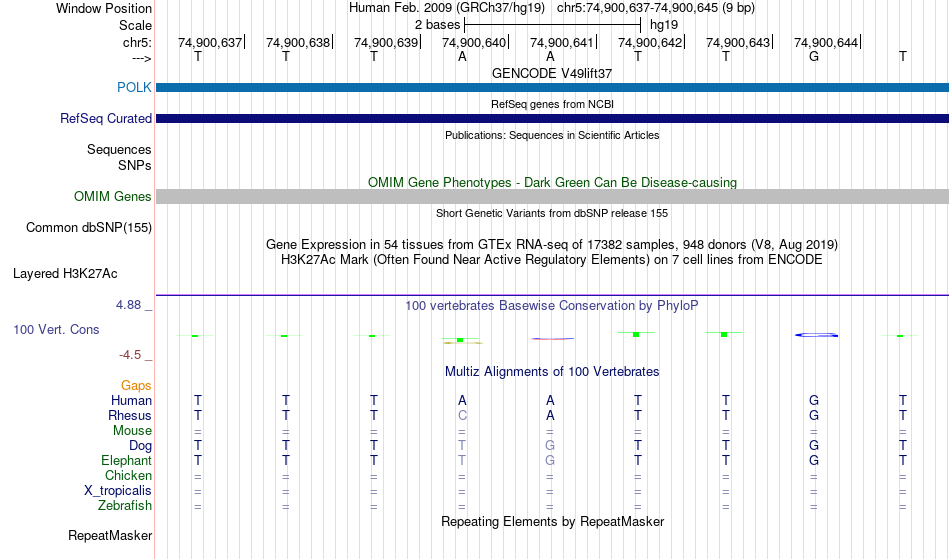 Window Position	Human Feb. 2009 (GRCh37/hg19)	chr5:74,900,637-74,900,645 (9 bp)
Scale	2 bases	hg19
chr5:	74,900,637	74,900,638	74,900,639	74,900,640	74,900,641	74,900,642	74,900,643	74,900,644
--->	T	T	T	A	A	T	T	G	T
GENCODE V49lift37
POLK
RefSeq genes from NCBI
RefSeq Curated
Publications: Sequences in Scientific Articles
Sequences
SNPs
OMIM Gene Phenotypes - Dark Green Can Be Disease-causing
OMIM Genes
Short Genetic Variants from dbSNP release 155
Common dbSNP(155)
Gene Expression in 54 tissues from GTEx RNA-seq of 17382 samples, 948 donors (V8, Aug 2019)
H3K27Ac Mark (Often Found Near Active Regulatory Elements) on 7 cell lines from ENCODE
Layered H3K27Ac
4.88 _
100 vertebrates Basewise Conservation by PhyloP
100 Vert. Cons
-4.5 _
Multiz Alignments of 100 Vertebrates
Gaps
Human	T	T	T	A	A	T	T	G	T
Rhesus	T	T	T	C	A	T	T	G	T
Mouse	=	=	=	=	=	=	=	=	=
Dog	T	T	T	T	G	T	T	G	T
Elephant	T	T	T	T	G	T	T	G	T
Chicken	=	=	=	=	=	=	=	=	=
X_tropicalis	=	=	=	=	=	=	=	=	=
Zebrafish	=	=	=	=	=	=	=	=	=
Repeating Elements by RepeatMasker
RepeatMasker